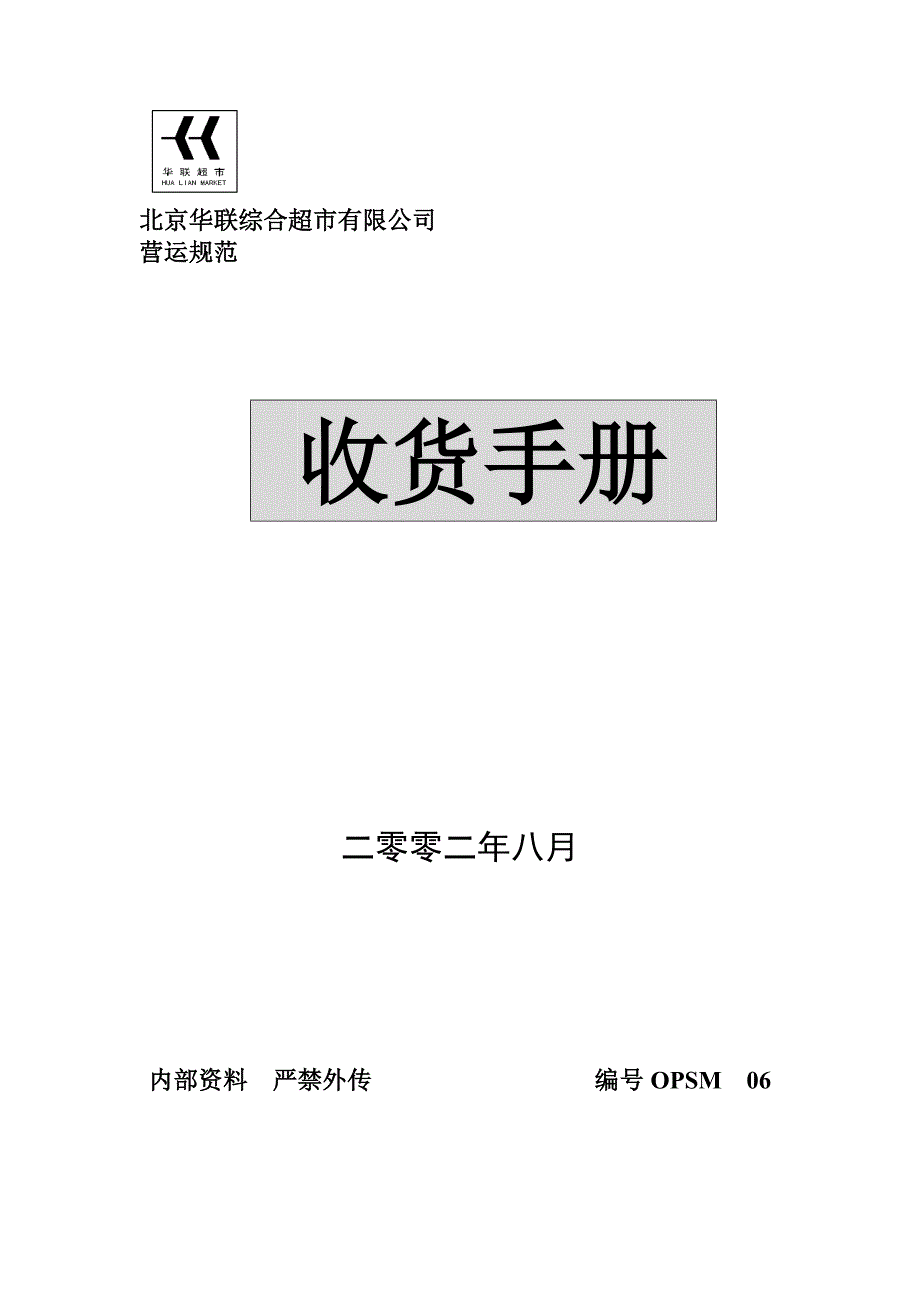 华联超市
HUA LIAN MARKET

北京华联综合超市有限公司
营运规范

收货手册

二零零二年八月

内部资料　严禁外传　　编号 OPSM　06